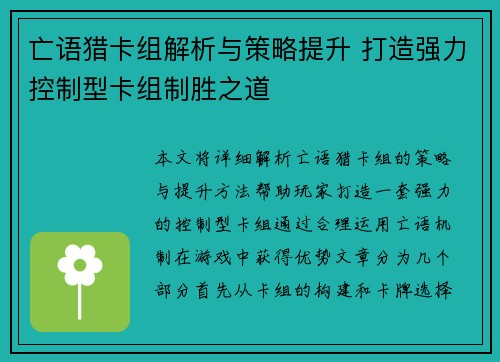 亡语猎卡组解析与策略提升 打造强力控制型卡组制胜之道

本文将详细解析亡语猎卡组的策略与提升方法帮助玩家打造一套强力的控制型卡组通过合理运用亡语机制在游戏中获得优势文章分为几个部分首先从卡组的构建和卡牌选择